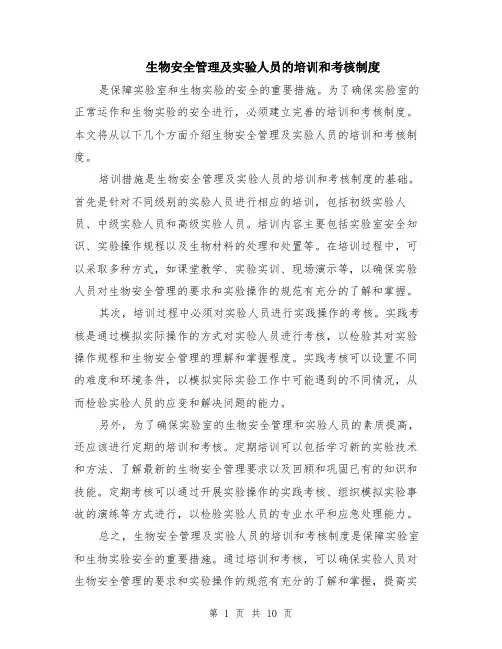 生物安全管理及实验人员的培训和考核制度

是保障实验室和生物实验的安全的重要措施。为了确保实验室的正常运作和生物实验的安全进行，必须建立完善的培训和考核制度。本文将从以下几个方面介绍生物安全管理及实验人员的培训和考核制度。

培训措施是生物安全管理及实验人员的培训和考核制度的基础。首先是针对不同级别的实验人员进行相应的培训，包括初级实验人员、中级实验人员和高级实验人员。培训内容主要包括实验室安全知识、实验操作规程以及生物材料的处理和处置等。在培训过程中，可以采取多种方式，如课堂教学、实验实训、现场演示等，以确保实验人员对生物安全管理的要求和实验操作的规范有充分的了解和掌握。

其次，培训过程中必须对实验人员进行实践操作的考核。实践考核是通过模拟实际操作的方式对实验人员进行考核，以检验其对实验操作规程和生物安全管理的理解和掌握程度。实践考核可以设置不同的难度和环境条件，以模拟实际实验工作中可能遇到的不同情况，从而检验实验人员的应变和解决问题的能力。

另外，为了确保实验室的生物安全管理和实验人员的素质提高，还应该进行定期的培训和考核。定期培训可以包括学习新的实验技术和方法、了解最新的生物安全管理要求以及回顾和巩固已有的知识和技能。定期考核可以通过开展实验操作的实践考核、组织模拟实验事故的演练等方式进行，以检验实验人员的专业水平和应急处理能力。

总之，生物安全管理及实验人员的培训和考核制度是保障实验室和生物实验安全的重要措施。通过培训和考核，可以确保实验人员对生物安全管理的要求和实验操作的规范有充分的了解和掌握，提高实

第 1 页 共 10 页